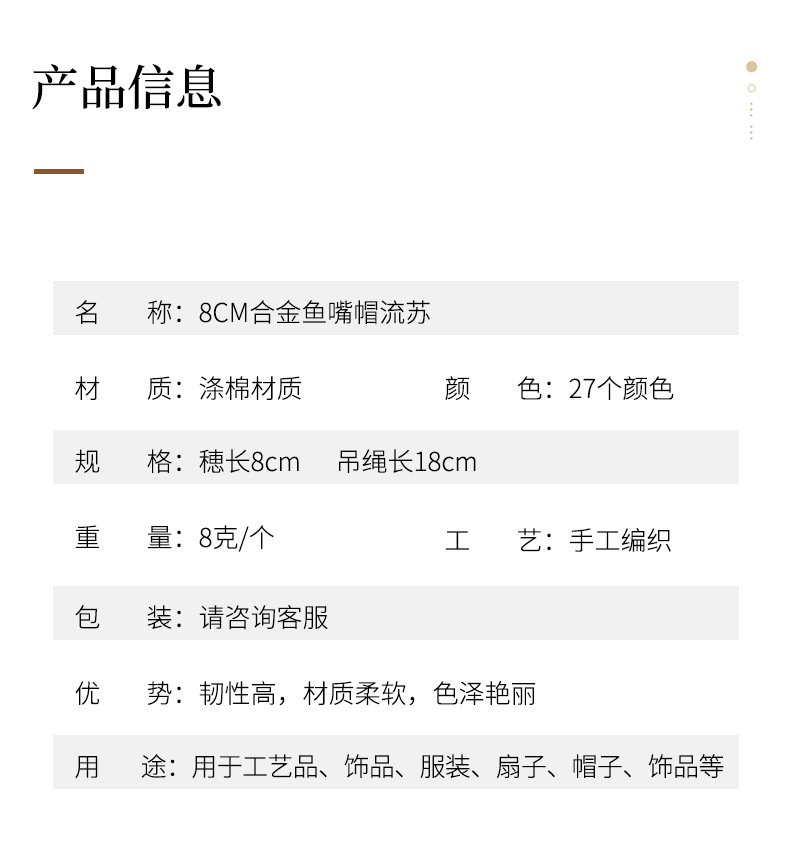 产品信息

名　称：8CM合金鱼嘴帽流苏

材　质：涤棉材质　　颜　色：27个颜色

规　格：穗长8cm　吊绳长18cm

重　量：8克/个　　工　艺：手工编织

包　装：请咨询客服

优　势：韧性高，材质柔软，色泽艳丽

用　途：用于工艺品、饰品、服装、扇子、帽子、饰品等